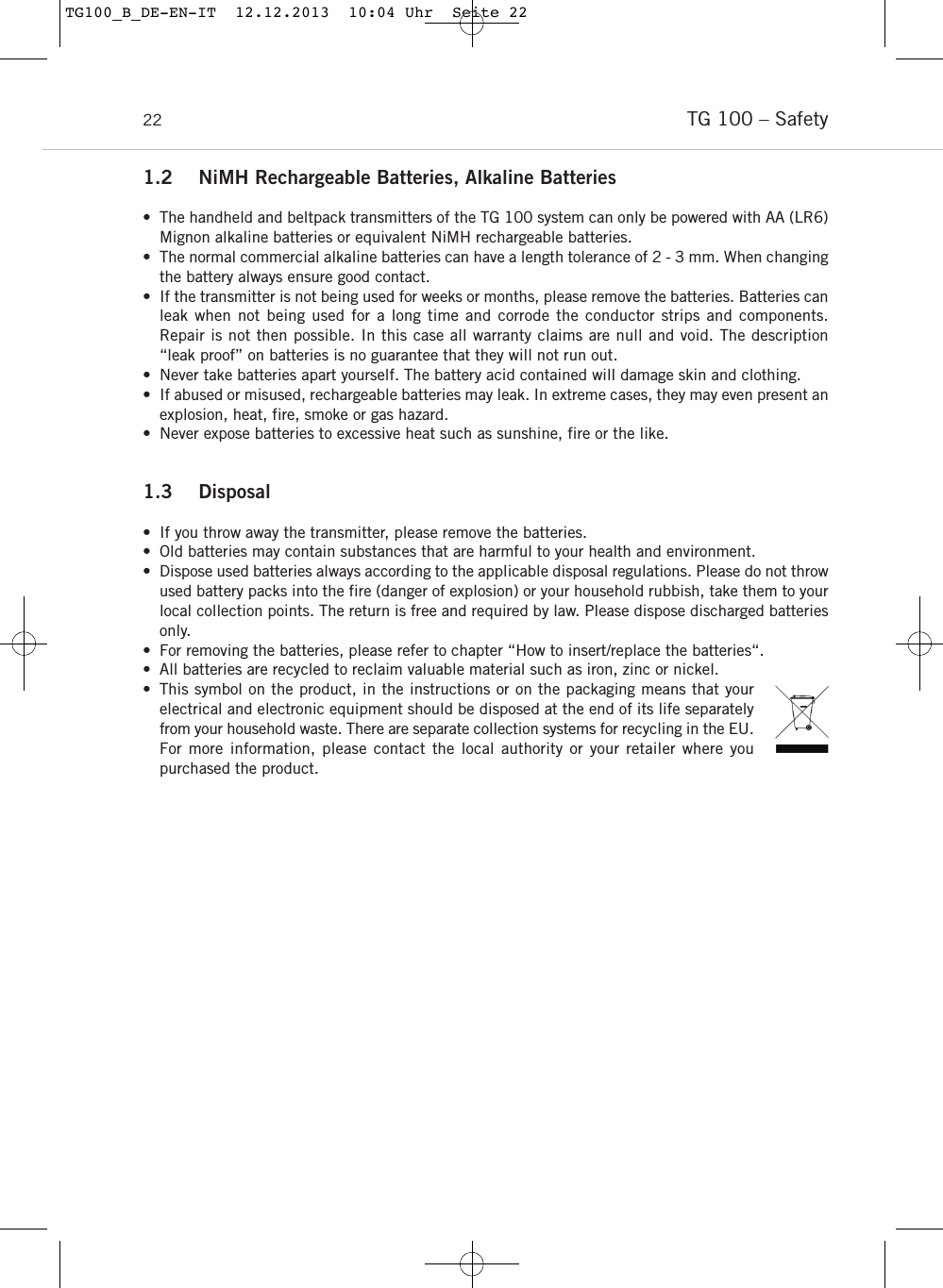 TG100_B_DE-EN-IT 12.12.2013 10:04 Uhr Seite 22

22

TG 100 – Safety

1.2 NiMH Rechargeable Batteries, Alkaline Batteries

• The handheld and beltpack transmitters of the TG 100 system can only be powered with AA (LR6) Mignon alkaline batteries or equivalent NiMH rechargeable batteries.
• The normal commercial alkaline batteries can have a length tolerance of 2 - 3 mm. When changing the battery always ensure good contact.
• If the transmitter is not being used for weeks or months, please remove the batteries. Batteries can leak when not being used for a long time and corrode the conductor strips and components. Repair is not then possible. In this case all warranty claims are null and void. The description “leak proof” on batteries is no guarantee that they will not run out.
• Never take batteries apart yourself. The battery acid contained will damage skin and clothing.
• If abused or misused, rechargeable batteries may leak. In extreme cases, they may even present an explosion, heat, fire, smoke or gas hazard.
• Never expose batteries to excessive heat such as sunshine, fire or the like.

1.3 Disposal

• If you throw away the transmitter, please remove the batteries.
• Old batteries may contain substances that are harmful to your health and environment.
• Dispose used batteries always according to the applicable disposal regulations. Please do not throw used battery packs into the fire (danger of explosion) or your household rubbish, take them to your local collection points. The return is free and required by law. Please dispose discharged batteries only.
• For removing the batteries, please refer to chapter “How to insert/replace the batteries“.
• All batteries are recycled to reclaim valuable material such as iron, zinc or nickel.
• This symbol on the product, in the instructions or on the packaging means that your electrical and electronic equipment should be disposed at the end of its life separately from your household waste. There are separate collection systems for recycling in the EU. For more information, please contact the local authority or your retailer where you purchased the product.